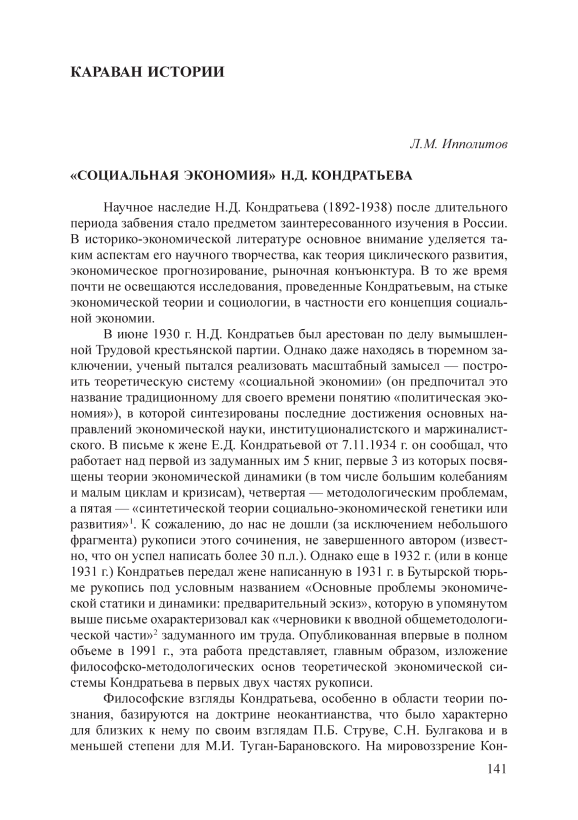 КАРАВАН ИСТОРИИ

Л.М. Ипполитов

«СОЦИАЛЬНАЯ ЭКОНОМИЯ» Н.Д. КОНДРАТЬЕВА

Научное наследие Н.Д. Кондратьева (1892-1938) после длительного периода забвения стало предметом заинтересованного изучения в России. В историко-экономической литературе основное внимание уделяется таким аспектам его научного творчества, как теория циклического развития, экономическое прогнозирование, рыночная конъюнктура. В то же время почти не освещаются исследования, проведенные Кондратьевым, на стыке экономической теории и социологии, в частности его концепция социальной экономии.

В июне 1930 г. Н.Д. Кондратьев был арестован по делу вымышленной Трудовой крестьянской партии. Однако даже находясь в тюремном заключении, ученый пытался реализовать масштабный замысел — построить теоретическую систему «социальной экономии» (он предпочитал это название традиционному для своего времени понятию «политическая экономия»), в которой синтезированы последние достижения основных направлений экономической науки, институционалистского и маржиналистского. В письме к жене Е.Д. Кондратьевой от 7.11.1934 г. он сообщал, что работает над первой из задуманных им 5 книг, первые 3 из которых посвящены теории экономической динамики (в том числе большим колебаниям и малым циклам и кризисам), четвертая — методологическим проблемам, а пятая — «синтетической теории социально-экономической генетики или развития»$^1$. К сожалению, до нас не дошли (за исключением небольшого фрагмента) рукописи этого сочинения, не завершенного автором (известно, что он успел написать более 30 п.л.). Однако еще в 1932 г. (или в конце 1931 г.) Кондратьев передал жене написанную в 1931 г. в Бутырской тюрьме рукопись под условным названием «Основные проблемы экономической статики и динамики: предварительный эскиз», которую в упомянутом выше письме охарактеризовал как «черновики к вводной общеметодологической части»$^2$ задуманного им труда. Опубликованная впервые в полном объеме в 1991 г., эта работа представляет, главным образом, изложение философско-методологических основ теоретической экономической системы Кондратьева в первых двух частях рукописи.

Философские взгляды Кондратьева, особенно в области теории познания, базируются на доктрине неокантианства, что было характерно для близких к нему по своим взглядам П.Б. Струве, С.Н. Булгакова и в меньшей степени для М.И. Туган-Барановского. На мировоззрение Кон-

141